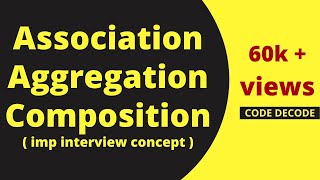 Association
Aggregation
Composition
( imp interview concept )

60k +
views

CODE DECODE